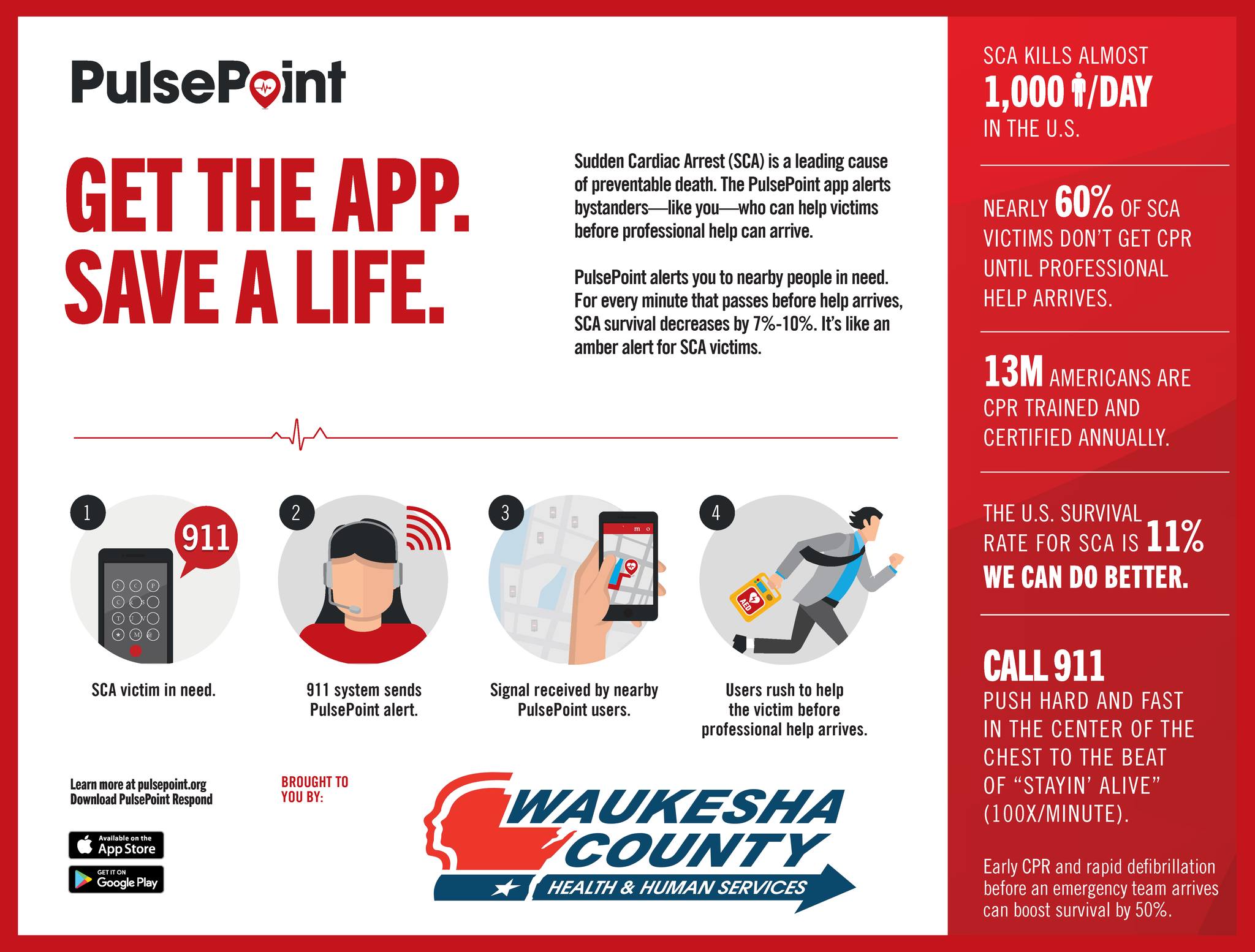 PulsePoint

GET THE APP. SAVE A LIFE.

Sudden Cardiac Arrest (SCA) is a leading cause of preventable death. The PulsePoint app alerts bystanders—like you—who can help victims before professional help can arrive.

PulsePoint alerts you to nearby people in need. For every minute that passes before help arrives, SCA survival decreases by 7%-10%. It's like an amber alert for SCA victims.

1
911
SCA victim in need.

2
911 system sends PulsePoint alert.

3
Signal received by nearby PulsePoint users.

4
AED
Users rush to help the victim before professional help arrives.

Learn more at pulsepoint.org
Download PulsePoint Respond

Available on the App Store
GET IT ON Google Play

BROUGHT TO YOU BY:

WAUKESHA COUNTY
HEALTH & HUMAN SERVICES

SCA KILLS ALMOST 1,000 /DAY IN THE U.S.

NEARLY 60% OF SCA VICTIMS DON'T GET CPR UNTIL PROFESSIONAL HELP ARRIVES.

13M AMERICANS ARE CPR TRAINED AND CERTIFIED ANNUALLY.

THE U.S. SURVIVAL RATE FOR SCA IS 11% WE CAN DO BETTER.

CALL 911
PUSH HARD AND FAST IN THE CENTER OF THE CHEST TO THE BEAT OF "STAYIN' ALIVE" (100X/MINUTE).

Early CPR and rapid defibrillation before an emergency team arrives can boost survival by 50%.